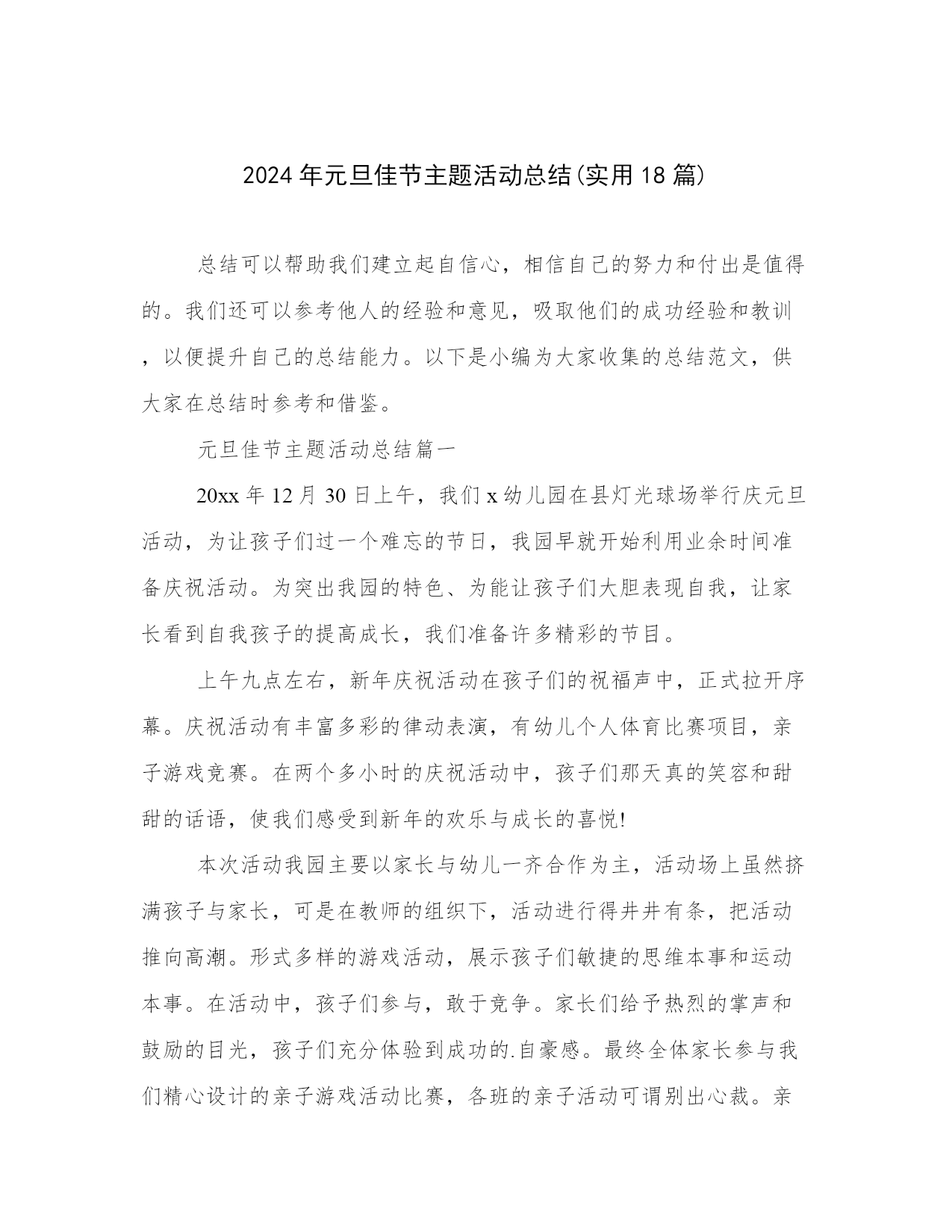 2024年元旦佳节主题活动总结(实用18篇)

总结可以帮助我们建立起自信心，相信自己的努力和付出是值得的。我们还可以参考他人的经验和意见，吸取他们的成功经验和教训，以便提升自己的总结能力。以下是小编为大家收集的总结范文，供大家在总结时参考和借鉴。

元旦佳节主题活动总结篇一

20xx年12月30日上午，我们x幼儿园在县灯光球场举行庆元旦活动，为让孩子们过一个难忘的节日，我园早就开始利用业余时间准备庆祝活动。为突出我园的特色、为能让孩子们大胆表现自我，让家长看到自我孩子的提高成长，我们准备许多精彩的节目。

上午九点左右，新年庆祝活动在孩子们的祝福声中，正式拉开序幕。庆祝活动有丰富多彩的律动表演，有幼儿个人体育比赛项目，亲子游戏竞赛。在两个多小时的庆祝活动中，孩子们那天真的笑容和甜甜的话语，使我们感受到新年的欢乐与成长的喜悦!

本次活动我园主要以家长与幼儿一齐合作为主，活动场上虽然挤满孩子与家长，可是在教师的组织下，活动进行得井井有条，把活动推向高潮。形式多样的游戏活动，展示孩子们敏捷的思维本事和运动本事。在活动中，孩子们参与，敢于竞争。家长们给予热烈的掌声和鼓励的目光，孩子们充分体验到成功的.自豪感。最终全体家长参与我们精心设计的亲子游戏活动比赛，各班的亲子活动可谓别出心裁。亲